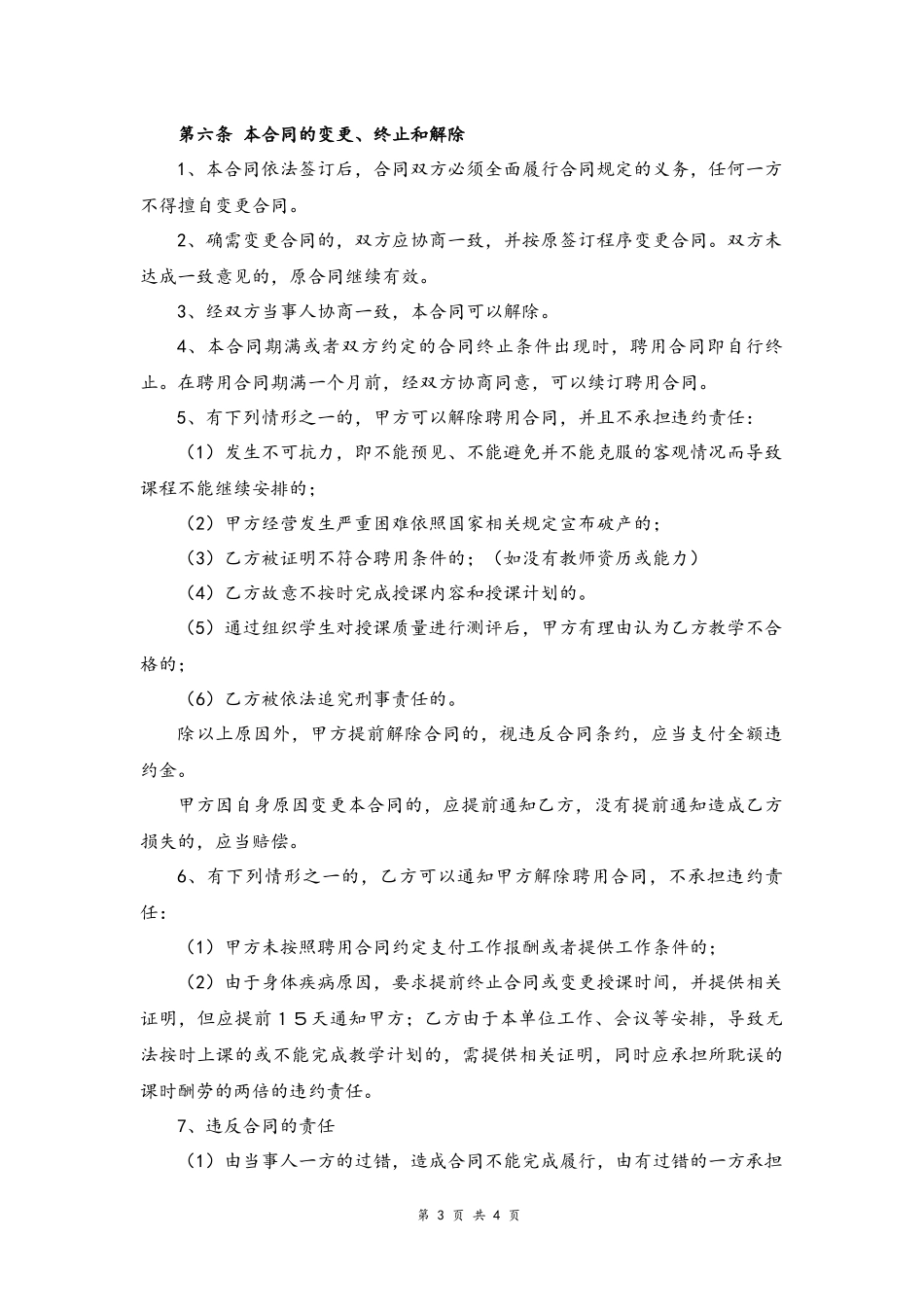 第六条 本合同的变更、终止和解除

1、本合同依法签订后，合同双方必须全面履行合同规定的义务，任何一方不得擅自变更合同。

2、确需变更合同的，双方应协商一致，并按原签订程序变更合同。双方未达成一致意见的，原合同继续有效。

3、经双方当事人协商一致，本合同可以解除。

4、本合同期满或者双方约定的合同终止条件出现时，聘用合同即自行终止。在聘用合同期满一个月前，经双方协商同意，可以续订聘用合同。

5、有下列情形之一的，甲方可以解除聘用合同，并且不承担违约责任：

（1）发生不可抗力，即不能预见、不能避免并不能克服的客观情况而导致课程不能继续安排的；

（2）甲方经营发生严重困难依照国家相关规定宣布破产的；

（3）乙方被证明不符合聘用条件的；（如没有教师资历或能力）

（4）乙方故意不按时完成授课内容和授课计划的。

（5）通过组织学生对授课质量进行测评后，甲方有理由认为乙方教学不合格的；

（6）乙方被依法追究刑事责任的。

除以上原因外，甲方提前解除合同的，视违反合同条约，应当支付全额违约金。

甲方因自身原因变更本合同的，应提前通知乙方，没有提前通知造成乙方损失的，应当赔偿。

6、有下列情形之一的，乙方可以通知甲方解除聘用合同，不承担违约责任：

（1）甲方未按照聘用合同约定支付工作报酬或者提供工作条件的；

（2）由于身体疾病原因，要求提前终止合同或变更授课时间，并提供相关证明，但应提前15天通知甲方；乙方由于本单位工作、会议等安排，导致无法按时上课的或不能完成教学计划的，需提供相关证明，同时应承担所耽误的课时酬劳的两倍的违约责任。

7、违反合同的责任

（1）由当事人一方的过错，造成合同不能完成履行，由有过错的一方承担

第 3 页 共 4 页